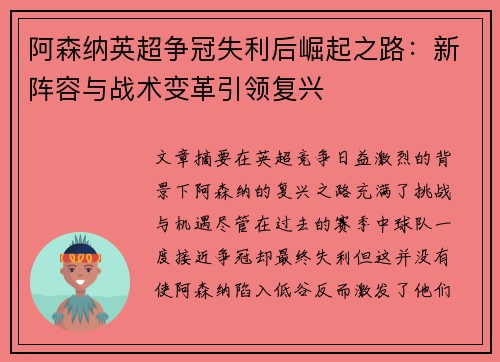 阿森纳英超争冠失利后崛起之路：新阵容与战术变革引领复兴

文章摘要在英超竞争日益激烈的背景下阿森纳的复兴之路充满了挑战与机遇尽管在过去的赛季中球队一度接近争冠却最终失利但这并没有使阿森纳陷入低谷反而激发了他们